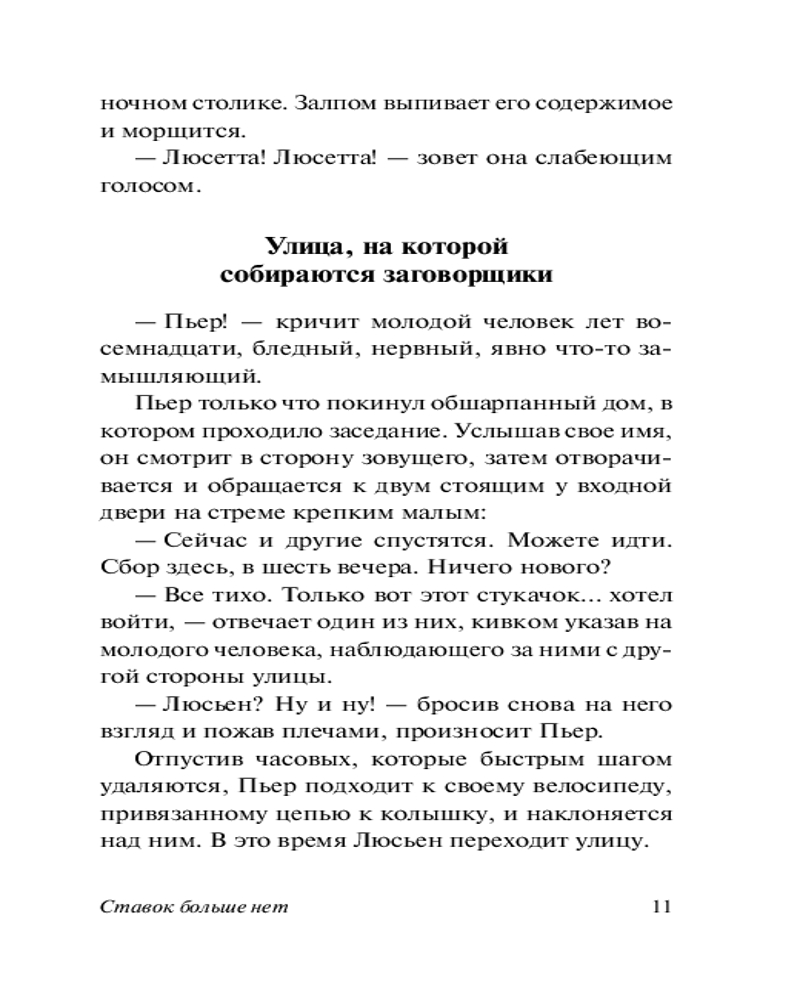 ночном столике. Залпом выпивает его содержимое и морщится.

— Люсетта! Люсетта! — зовет она слабеющим голосом.

Улица, на которой собираются заговорщики

— Пьер! — кричит молодой человек лет восемнадцати, бледный, нервный, явно что-то замышляющий.

Пьер только что покинул обшарпанный дом, в котором проходило заседание. Услышав свое имя, он смотрит в сторону зовущего, затем отворачивается и обращается к двум стоящим у входной двери на стреме крепким малым:

— Сейчас и другие спустятся. Можете идти. Сбор здесь, в шесть вечера. Ничего нового?

— Все тихо. Только вот этот стукачок… хотел войти, — отвечает один из них, кивком указав на молодого человека, наблюдающего за ними с другой стороны улицы.

— Люсьен? Ну и ну! — бросив снова на него взгляд и пожав плечами, произносит Пьер.

Отпустив часовых, которые быстрым шагом удаляются, Пьер подходит к своему велосипеду, привязанному цепью к колышку, и наклоняется над ним. В это время Люсьен переходит улицу.

Ставок больше нет 11